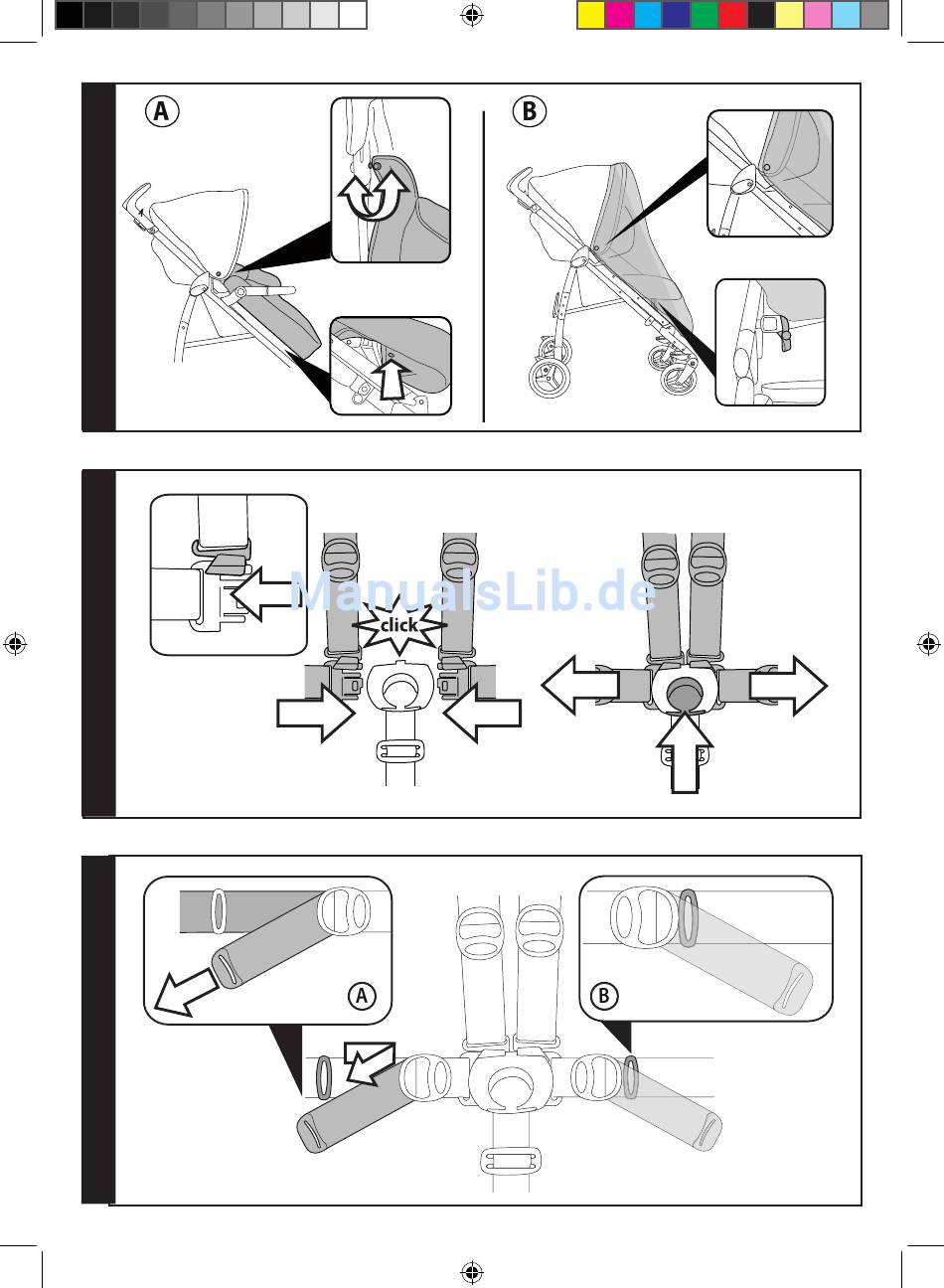 A

B

ManualsLib.de

click

A

B